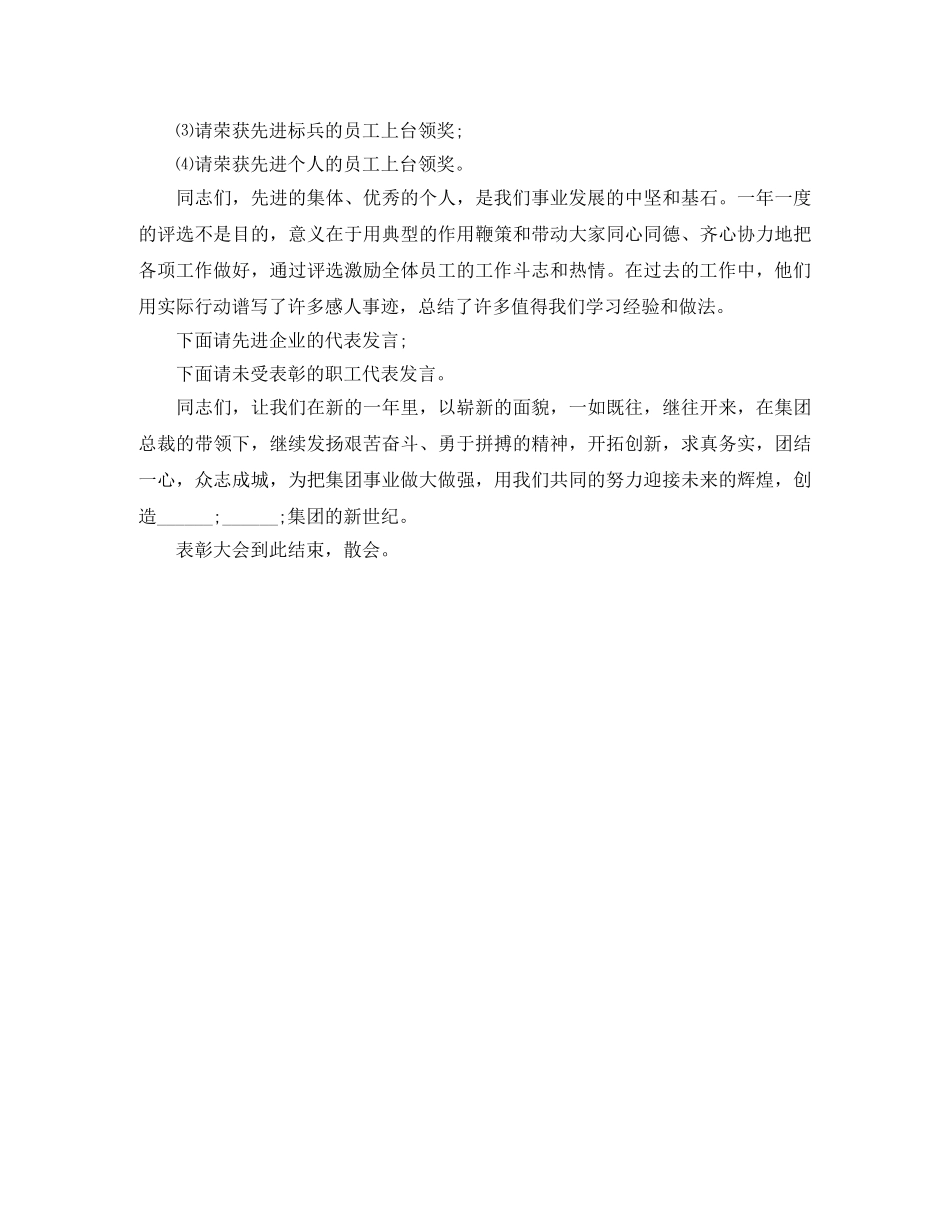 ⑶请荣获先进标兵的员工上台领奖;

⑷请荣获先进个人的员工上台领奖。

同志们，先进的集体、优秀的个人，是我们事业发展的中坚和基石。一年一度的评选不是目的，意义在于用典型的作用鞭策和带动大家同心同德、齐心协力地把各项工作做好，通过评选激励全体员工的工作斗志和热情。在过去的工作中，他们用实际行动谱写了许多感人事迹，总结了许多值得我们学习经验和做法。

下面请先进企业的代表发言;

下面请未受表彰的职工代表发言。

同志们，让我们在新的一年里，以崭新的面貌，一如既往，继往开来，在集团总裁的带领下，继续发扬艰苦奋斗、勇于拼搏的精神，开拓创新，求真务实，团结一心，众志成城，为把集团事业做大做强，用我们共同的努力迎接未来的辉煌，创造______;______;集团的新世纪。

表彰大会到此结束，散会。